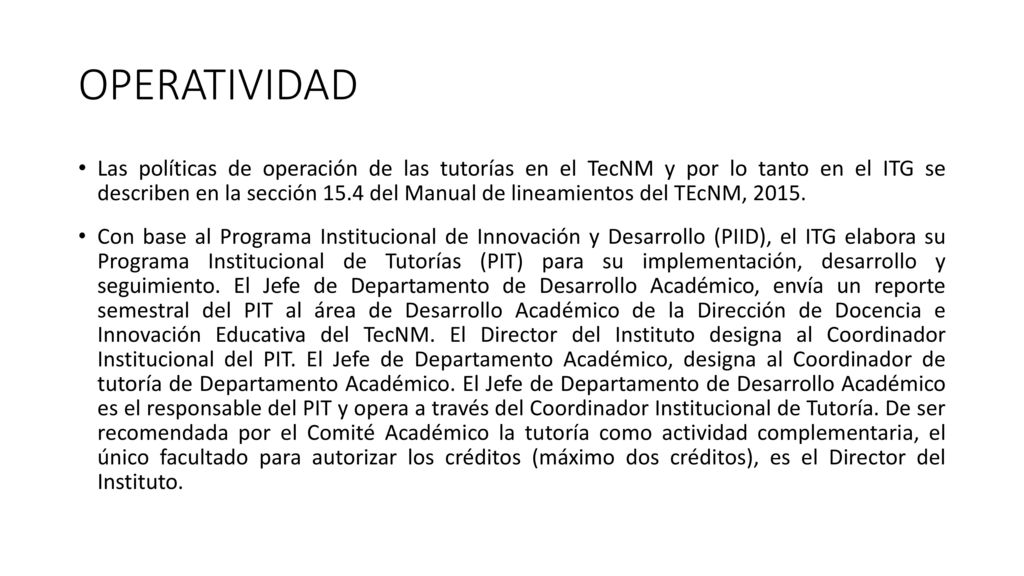 OPERATIVIDAD

• Las políticas de operación de las tutorías en el TecNM y por lo tanto en el ITG se describen en la sección 15.4 del Manual de lineamientos del TEcNM, 2015.

• Con base al Programa Institucional de Innovación y Desarrollo (PIID), el ITG elabora su Programa Institucional de Tutorías (PIT) para su implementación, desarrollo y seguimiento. El Jefe de Departamento de Desarrollo Académico, envía un reporte semestral del PIT al área de Desarrollo Académico de la Dirección de Docencia e Innovación Educativa del TecNM. El Director del Instituto designa al Coordinador Institucional del PIT. El Jefe de Departamento Académico, designa al Coordinador de tutoría de Departamento Académico. El Jefe de Departamento de Desarrollo Académico es el responsable del PIT y opera a través del Coordinador Institucional de Tutoría. De ser recomendada por el Comité Académico la tutoría como actividad complementaria, el único facultado para autorizar los créditos (máximo dos créditos), es el Director del Instituto.